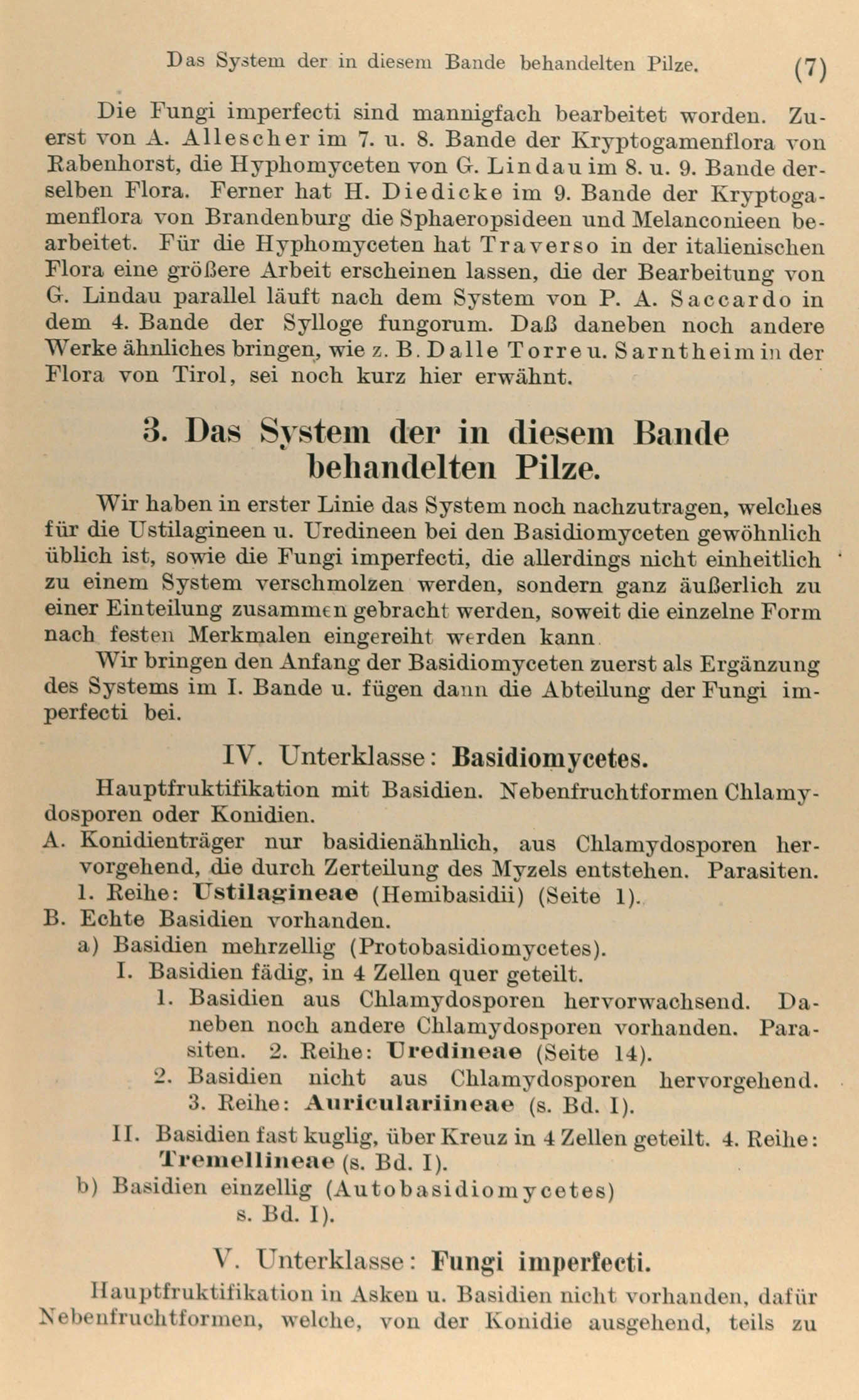 Das System der in diesem Bande behandelten Pilze. (7)

Die Fungi imperfecti sind mannigfach bearbeitet worden. Zuerst von A. Allescher im 7. u. 8. Bande der Kryptogamenflora von Rabenhorst, die Hyphomyceten von G. Lindau im 8. u. 9. Bande derselben Flora. Ferner hat H. Diedicke im 9. Bande der Kryptogamenflora von Brandenburg die Sphaeropsideen und Melanconieen bearbeitet. Für die Hyphomyceten hat Traverso in der italienischen Flora eine größere Arbeit erscheinen lassen, die der Bearbeitung von G. Lindau parallel läuft nach dem System von P. A. Saccardo in dem 4. Bande der Sylloge fungorum. Daß daneben noch andere Werke ähnliches bringen, wie z. B. Dalle Torre u. Sarntheim in der Flora von Tirol, sei noch kurz hier erwähnt.

3. Das System der in diesem Bande behandelten Pilze.

Wir haben in erster Linie das System noch nachzutragen, welches für die Ustilagineen u. Uredineen bei den Basidiomyceten gewöhnlich üblich ist, sowie die Fungi imperfecti, die allerdings nicht einheitlich zu einem System verschmolzen werden, sondern ganz äußerlich zu einer Einteilung zusammen gebracht werden, soweit die einzelne Form nach festen Merkmalen eingereiht werden kann.

Wir bringen den Anfang der Basidiomyceten zuerst als Ergänzung des Systems im I. Bande u. fügen dann die Abteilung der Fungi imperfecti bei.

IV. Unterklasse: Basidiomycetes.

Hauptfruktifikation mit Basidien. Nebenfruchtformen Chlamydosporen oder Konidien.

A. Konidienträger nur basidienähnlich, aus Chlamydosporen hervorgehend, die durch Zerteilung des Myzels entstehen. Parasiten.
1. Reihe: Ustilagineae (Hemibasidii) (Seite 1).
B. Echte Basidien vorhanden.
a) Basidien mehrzellig (Protobasidiomycetes).
I. Basidien fädig, in 4 Zellen quer geteilt.
1. Basidien aus Chlamydosporen hervorwachsend. Daneben noch andere Chlamydosporen vorhanden. Parasiten. 2. Reihe: Uredineae (Seite 14).
2. Basidien nicht aus Chlamydosporen hervorgehend. 3. Reihe: Auriculariineae (s. Bd. I).
II. Basidien fast kuglig, über Kreuz in 4 Zellen geteilt. 4. Reihe: Tremellineae (s. Bd. I).
b) Basidien einzellig (Autobasidiomycetes) s. Bd. I).

V. Unterklasse: Fungi imperfecti.

Hauptfruktifikation in Asken u. Basidien nicht vorhanden, dafür Nebenfruchtformen, welche, von der Konidie ausgehend, teils zu